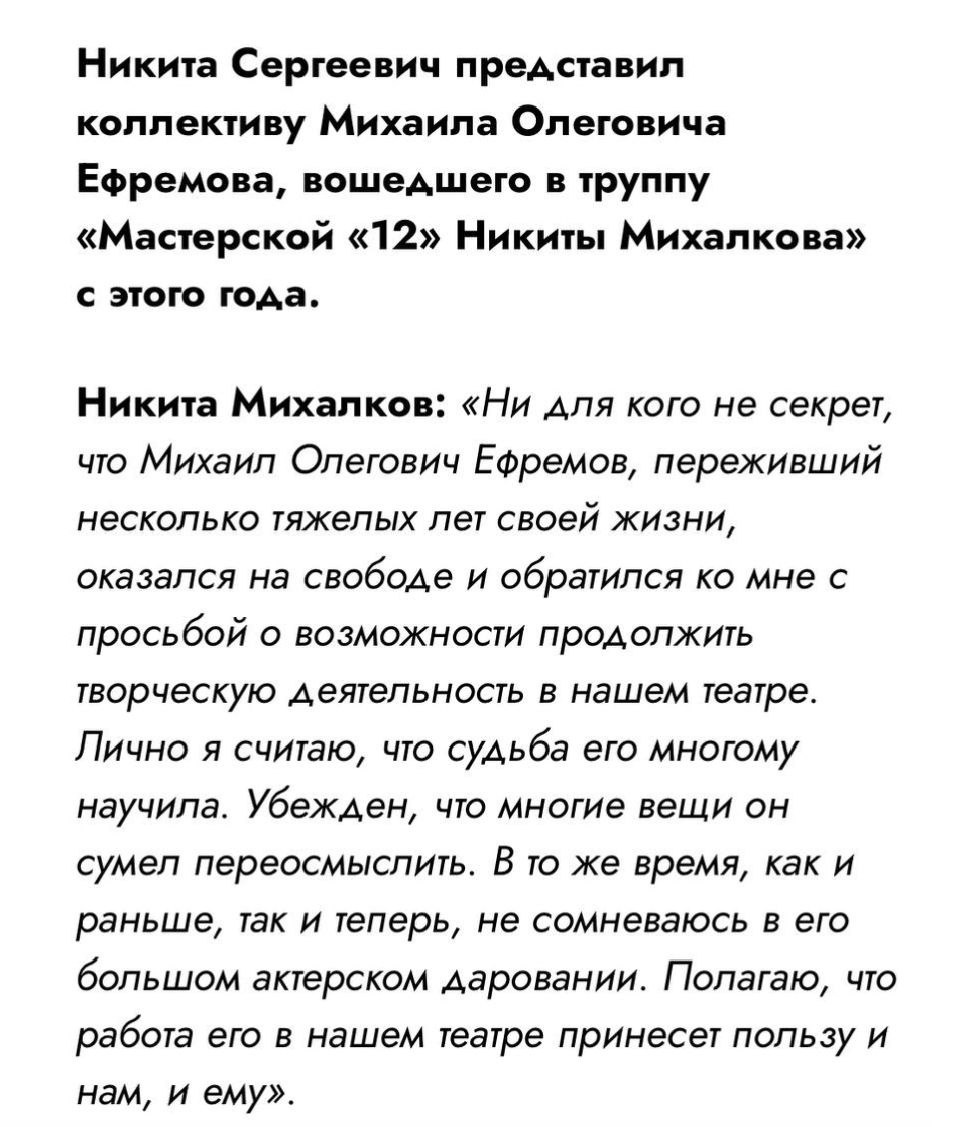 Никита Сергеевич представил коллективу Михаила Олеговича Ефремова, вошедшего в труппу «Мастерской «12» Никиты Михалкова» с этого года.

Никита Михалков: «Ни для кого не секрет, что Михаил Олегович Ефремов, переживший несколько тяжелых лет своей жизни, оказался на свободе и обратился ко мне с просьбой о возможности продолжить творческую деятельность в нашем театре. Лично я считаю, что судьба его многому научила. Убежден, что многие вещи он сумел переосмыслить. В то же время, как и раньше, так и теперь, не сомневаюсь в его большом актерском даровании. Полагаю, что работа его в нашем театре принесет пользу и нам, и ему».